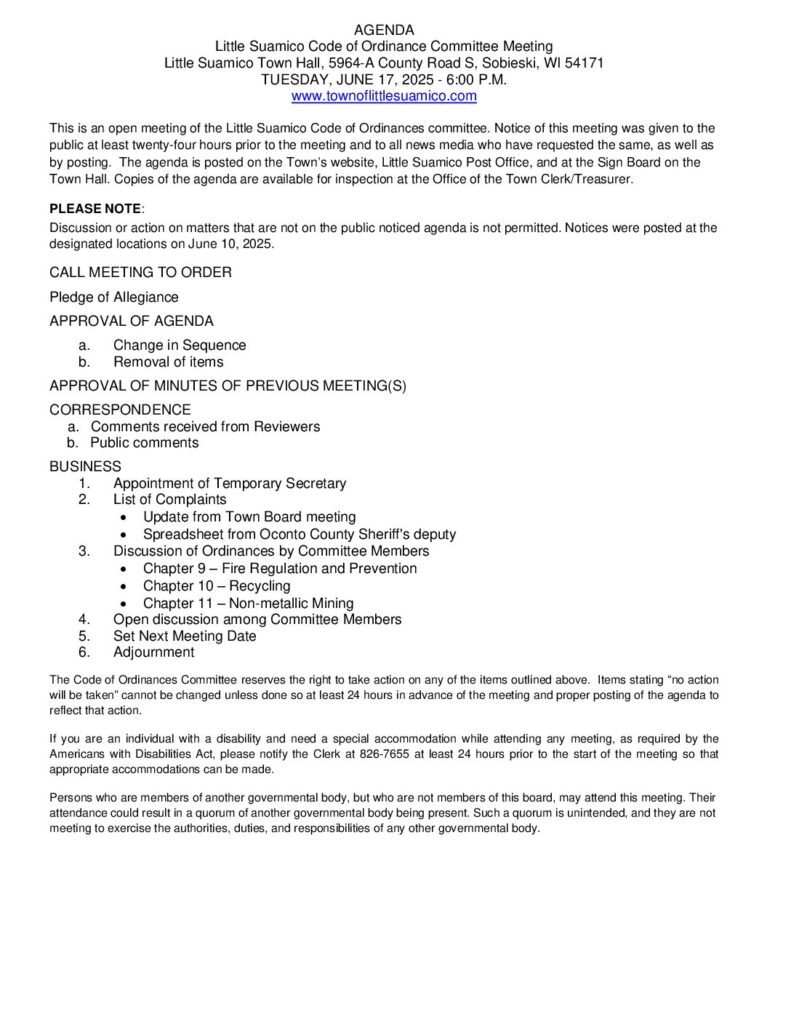 AGENDA
Little Suamico Code of Ordinance Committee Meeting
Little Suamico Town Hall, 5964-A County Road S, Sobieski, WI 54171
TUESDAY, JUNE 17, 2025 - 6:00 P.M.
www.townoflittlesuamico.com

This is an open meeting of the Little Suamico Code of Ordinances committee. Notice of this meeting was given to the public at least twenty-four hours prior to the meeting and to all news media who have requested the same, as well as by posting. The agenda is posted on the Town's website, Little Suamico Post Office, and at the Sign Board on the Town Hall. Copies of the agenda are available for inspection at the Office of the Town Clerk/Treasurer.

PLEASE NOTE:
Discussion or action on matters that are not on the public noticed agenda is not permitted. Notices were posted at the designated locations on June 10, 2025.

CALL MEETING TO ORDER

Pledge of Allegiance

APPROVAL OF AGENDA
a. Change in Sequence
b. Removal of items

APPROVAL OF MINUTES OF PREVIOUS MEETING(S)

CORRESPONDENCE
a. Comments received from Reviewers
b. Public comments

BUSINESS
1. Appointment of Temporary Secretary
2. List of Complaints
• Update from Town Board meeting
• Spreadsheet from Oconto County Sheriff's deputy
3. Discussion of Ordinances by Committee Members
• Chapter 9 – Fire Regulation and Prevention
• Chapter 10 – Recycling
• Chapter 11 – Non-metallic Mining
4. Open discussion among Committee Members
5. Set Next Meeting Date
6. Adjournment

The Code of Ordinances Committee reserves the right to take action on any of the items outlined above. Items stating "no action will be taken" cannot be changed unless done so at least 24 hours in advance of the meeting and proper posting of the agenda to reflect that action.

If you are an individual with a disability and need a special accommodation while attending any meeting, as required by the Americans with Disabilities Act, please notify the Clerk at 826-7655 at least 24 hours prior to the start of the meeting so that appropriate accommodations can be made.

Persons who are members of another governmental body, but who are not members of this board, may attend this meeting. Their attendance could result in a quorum of another governmental body being present. Such a quorum is unintended, and they are not meeting to exercise the authorities, duties, and responsibilities of any other governmental body.